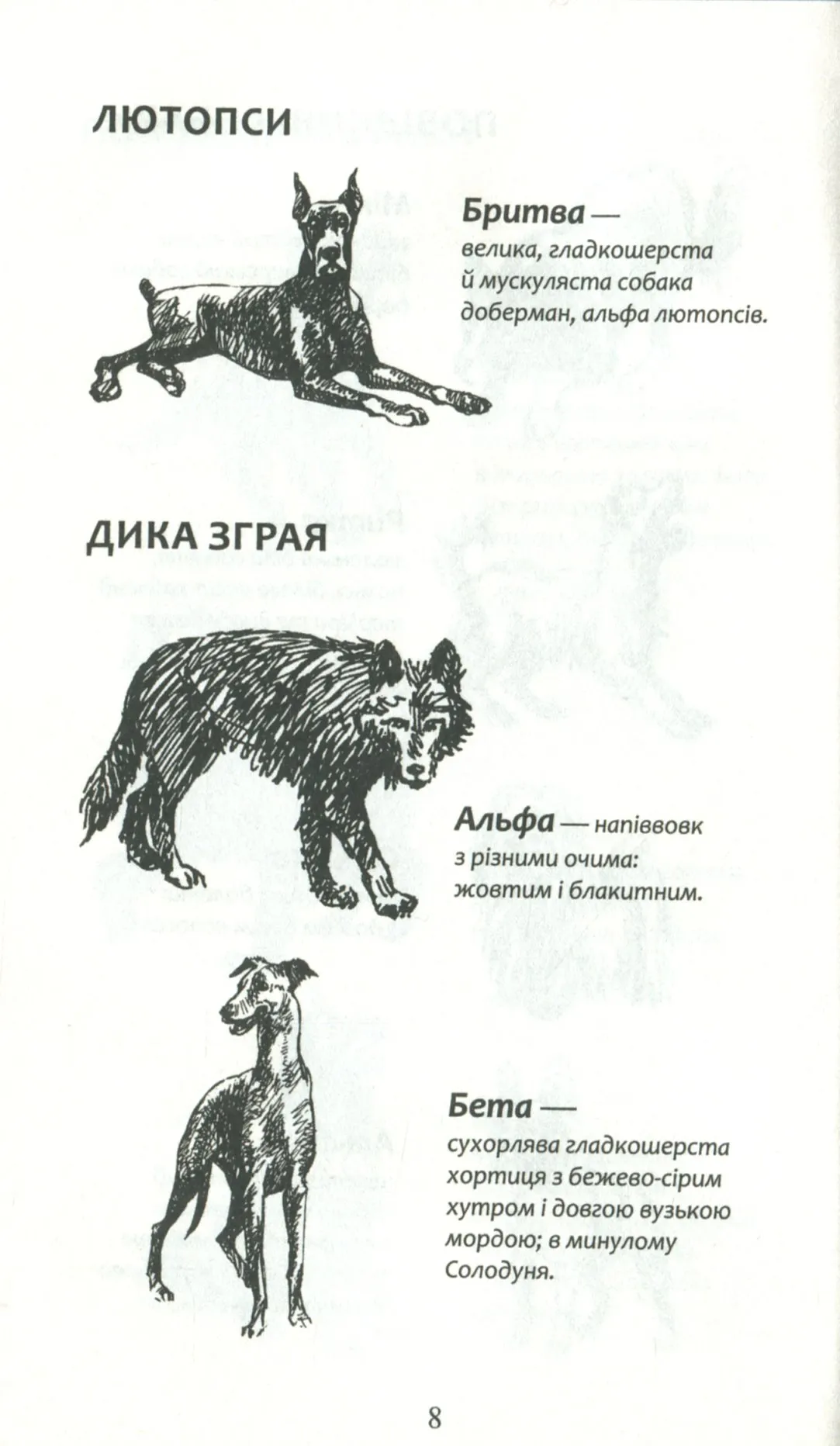 ЛЮТОПСИ

Бритва — велика, гладкошерста й мускуляста собака доберман, альфа лютопсів.

ДИКА ЗГРАЯ

Альфа — напіввовк з різними очима: жовтим і блакитним.

Бета — сухорлява гладкошерста хортиця з бежево-сірим хутром і довгою вузькою мордою; в минулому Солодуня.

8